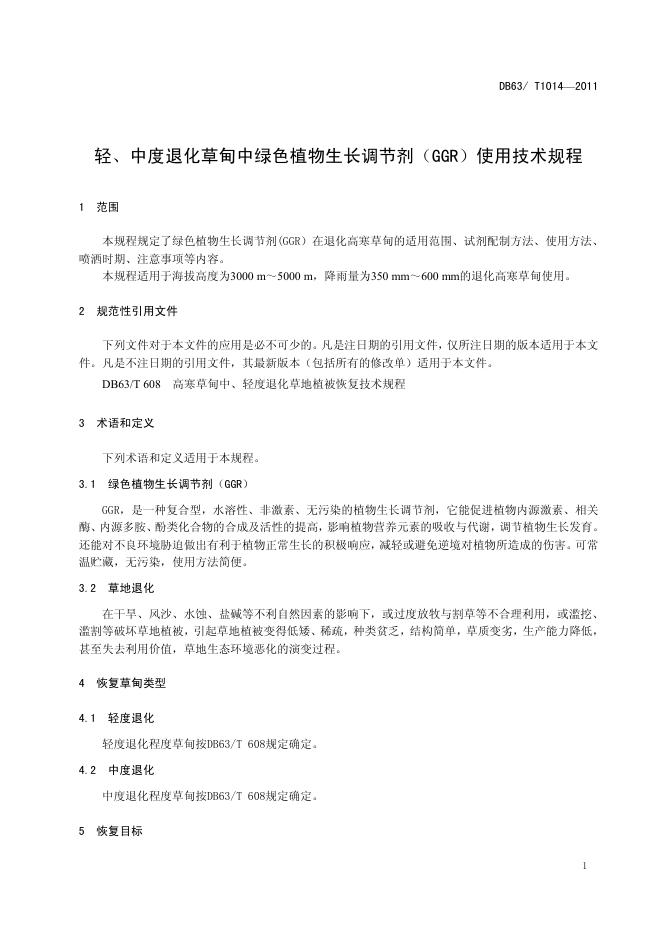 DB63/ T1014—2011

轻、中度退化草甸中绿色植物生长调节剂（GGR）使用技术规程

1 范围

本规程规定了绿色植物生长调节剂(GGR）在退化高寒草甸的适用范围、试剂配制方法、使用方法、喷洒时期、注意事项等内容。

本规程适用于海拔高度为3000 m～5000 m，降雨量为350 mm～600 mm的退化高寒草甸使用。

2 规范性引用文件

下列文件对于本文件的应用是必不可少的。凡是注日期的引用文件，仅所注日期的版本适用于本文件。凡是不注日期的引用文件，其最新版本（包括所有的修改单）适用于本文件。

DB63/T 608 高寒草甸中、轻度退化草地植被恢复技术规程

3 术语和定义

下列术语和定义适用于本规程。

3.1 绿色植物生长调节剂（GGR）

GGR，是一种复合型，水溶性、非激素、无污染的植物生长调节剂，它能促进植物内源激素、相关酶、内源多胺、酚类化合物的合成及活性的提高，影响植物营养元素的吸收与代谢，调节植物生长发育。还能对不良环境胁迫做出有利于植物正常生长的积极响应，减轻或避免逆境对植物所造成的伤害。可常温贮藏，无污染，使用方法简便。

3.2 草地退化

在干旱、风沙、水蚀、盐碱等不利自然因素的影响下，或过度放牧与割草等不合理利用，或滥挖、滥割等破坏草地植被，引起草地植被变得低矮、稀疏，种类贫乏，结构简单，草质变劣，生产能力降低，甚至失去利用价值，草地生态环境恶化的演变过程。

4 恢复草甸类型

4.1 轻度退化

轻度退化程度草甸按DB63/T 608规定确定。

4.2 中度退化

中度退化程度草甸按DB63/T 608规定确定。

5 恢复目标

1